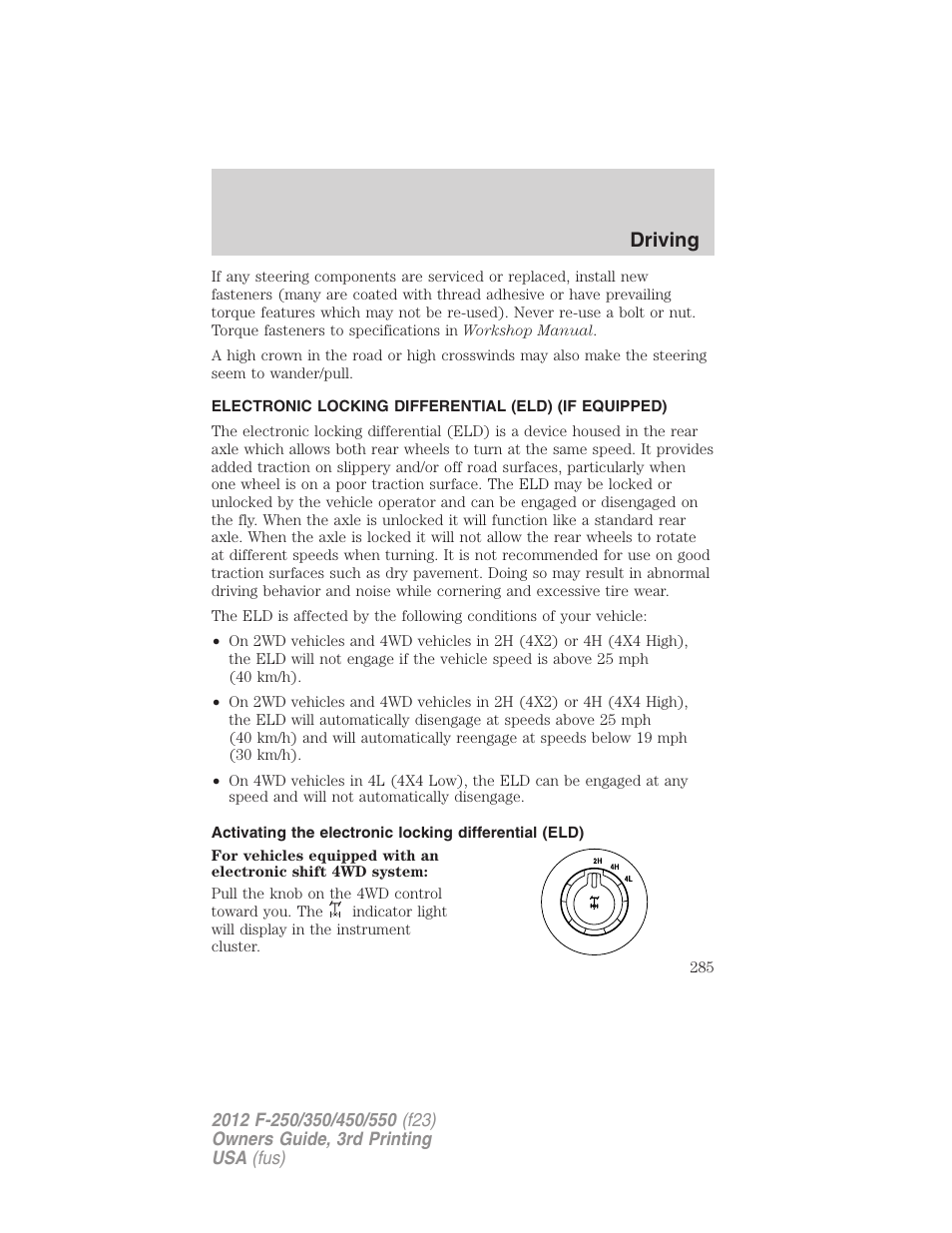 Driving

If any steering components are serviced or replaced, install new fasteners (many are coated with thread adhesive or have prevailing torque features which may not be re-used). Never re-use a bolt or nut. Torque fasteners to specifications in Workshop Manual.

A high crown in the road or high crosswinds may also make the steering seem to wander/pull.

ELECTRONIC LOCKING DIFFERENTIAL (ELD) (IF EQUIPPED)

The electronic locking differential (ELD) is a device housed in the rear axle which allows both rear wheels to turn at the same speed. It provides added traction on slippery and/or off road surfaces, particularly when one wheel is on a poor traction surface. The ELD may be locked or unlocked by the vehicle operator and can be engaged or disengaged on the fly. When the axle is unlocked it will function like a standard rear axle. When the axle is locked it will not allow the rear wheels to rotate at different speeds when turning. It is not recommended for use on good traction surfaces such as dry pavement. Doing so may result in abnormal driving behavior and noise while cornering and excessive tire wear.

The ELD is affected by the following conditions of your vehicle:

• On 2WD vehicles and 4WD vehicles in 2H (4X2) or 4H (4X4 High), the ELD will not engage if the vehicle speed is above 25 mph (40 km/h).

• On 2WD vehicles and 4WD vehicles in 2H (4X2) or 4H (4X4 High), the ELD will automatically disengage at speeds above 25 mph (40 km/h) and will automatically reengage at speeds below 19 mph (30 km/h).

• On 4WD vehicles in 4L (4X4 Low), the ELD can be engaged at any speed and will not automatically disengage.

Activating the electronic locking differential (ELD)

For vehicles equipped with an electronic shift 4WD system:

Pull the knob on the 4WD control toward you. The indicator light will display in the instrument cluster.

2H
4H
4L

285

2012 F-250/350/450/550 (f23)
Owners Guide, 3rd Printing
USA (fus)